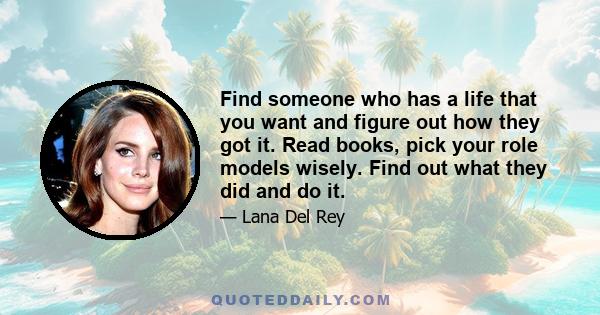 Find someone who has a life that you want and figure out how they got it. Read books, pick your role models wisely. Find out what they did and do it.

— Lana Del Rey

QUOTEDDAILY.COM